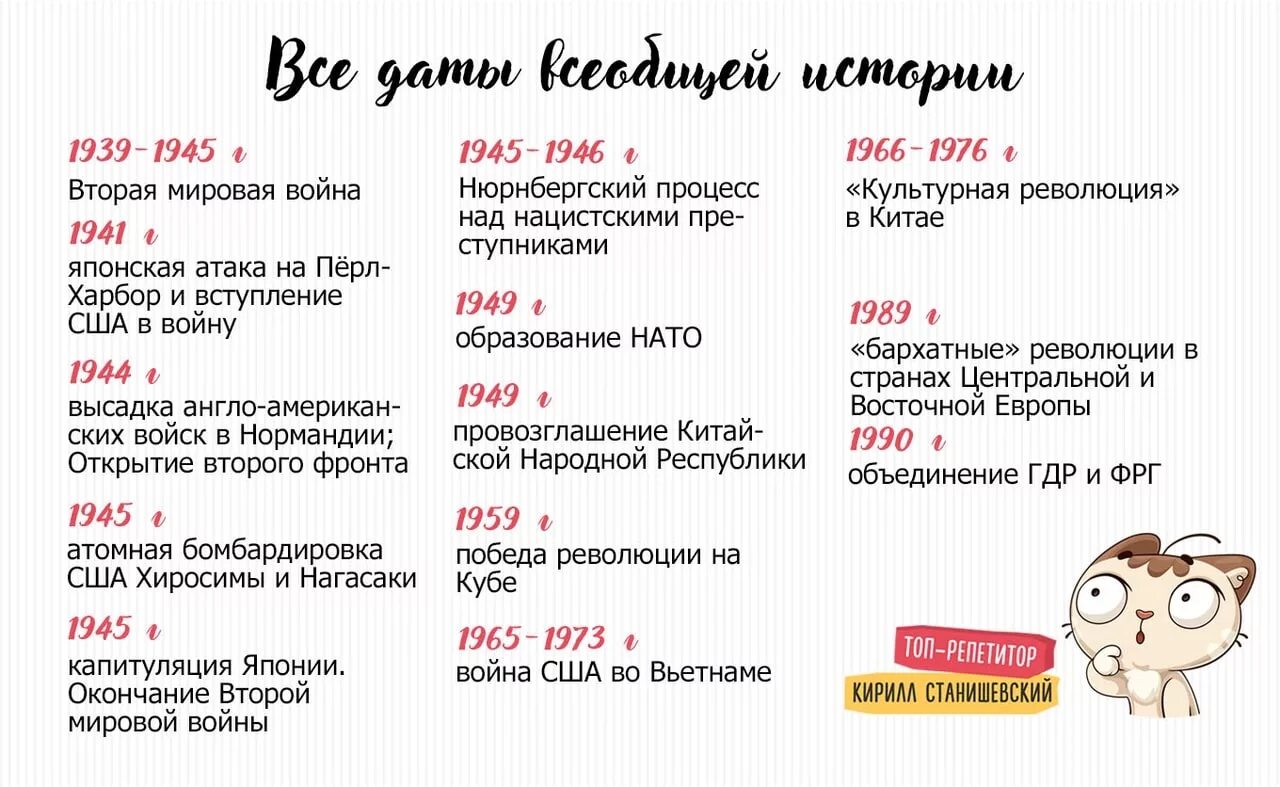 Все даты всеобщей истории

1939-1945 г
Вторая мировая война

1941 г
японская атака на Пёрл-Харбор и вступление США в войну

1944 г
высадка англо-американских войск в Нормандии; Открытие второго фронта

1945 г
атомная бомбардировка США Хиросимы и Нагасаки

1945 г
капитуляция Японии. Окончание Второй мировой войны

1945-1946 г
Нюрнбергский процесс над нацистскими преступниками

1949 г
образование НАТО

1949 г
провозглашение Китайской Народной Республики

1959 г
победа революции на Кубе

1965-1973 г
война США во Вьетнаме

1966-1976 г
«Культурная революция» в Китае

1989 г
«бархатные» революции в странах Центральной и Восточной Европы

1990 г
объединение ГДР и ФРГ

ТОП-РЕПЕТИТОР
КИРИЛЛ СТАНИШЕВСКИЙ